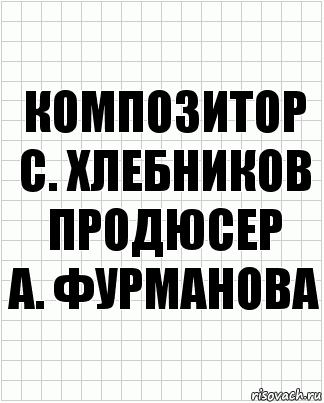 КОМПОЗИТОР
С. ХЛЕБНИКОВ
ПРОДЮСЕР
А. ФУРМАНОВА

risovach.ru